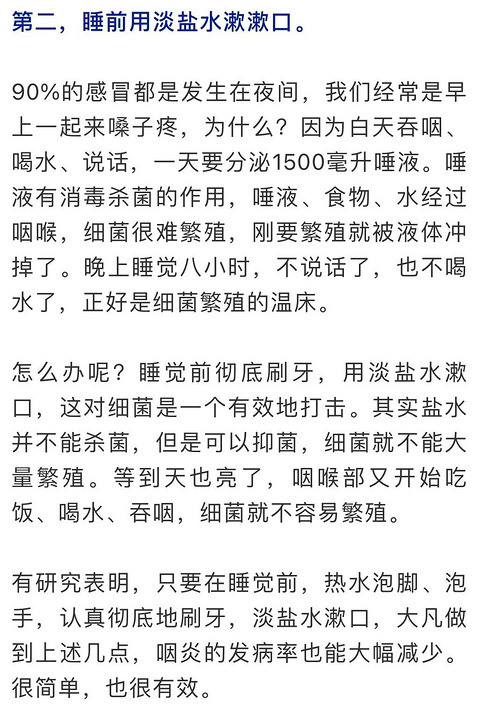 第二，睡前用淡盐水漱漱口。

90%的感冒都是发生在夜间，我们经常是早上一起来嗓子疼，为什么？因为白天吞咽、喝水、说话，一天要分泌1500毫升唾液。唾液有消毒杀菌的作用，唾液、食物、水经过咽喉，细菌很难繁殖，刚要繁殖就被液体冲掉了。晚上睡觉八小时，不说话了，也不喝水了，正好是细菌繁殖的温床。

怎么办呢？睡觉前彻底刷牙，用淡盐水漱口，这对细菌是一个有效地打击。其实盐水并不能杀菌，但是可以抑菌，细菌就不能大量繁殖。等到天也亮了，咽喉部又开始吃饭、喝水、吞咽，细菌就不容易繁殖。

有研究表明，只要在睡觉前，热水泡脚、泡手，认真彻底地刷牙，淡盐水漱口，大凡做到上述几点，咽炎的发病率也能大幅减少。很简单，也很有效。